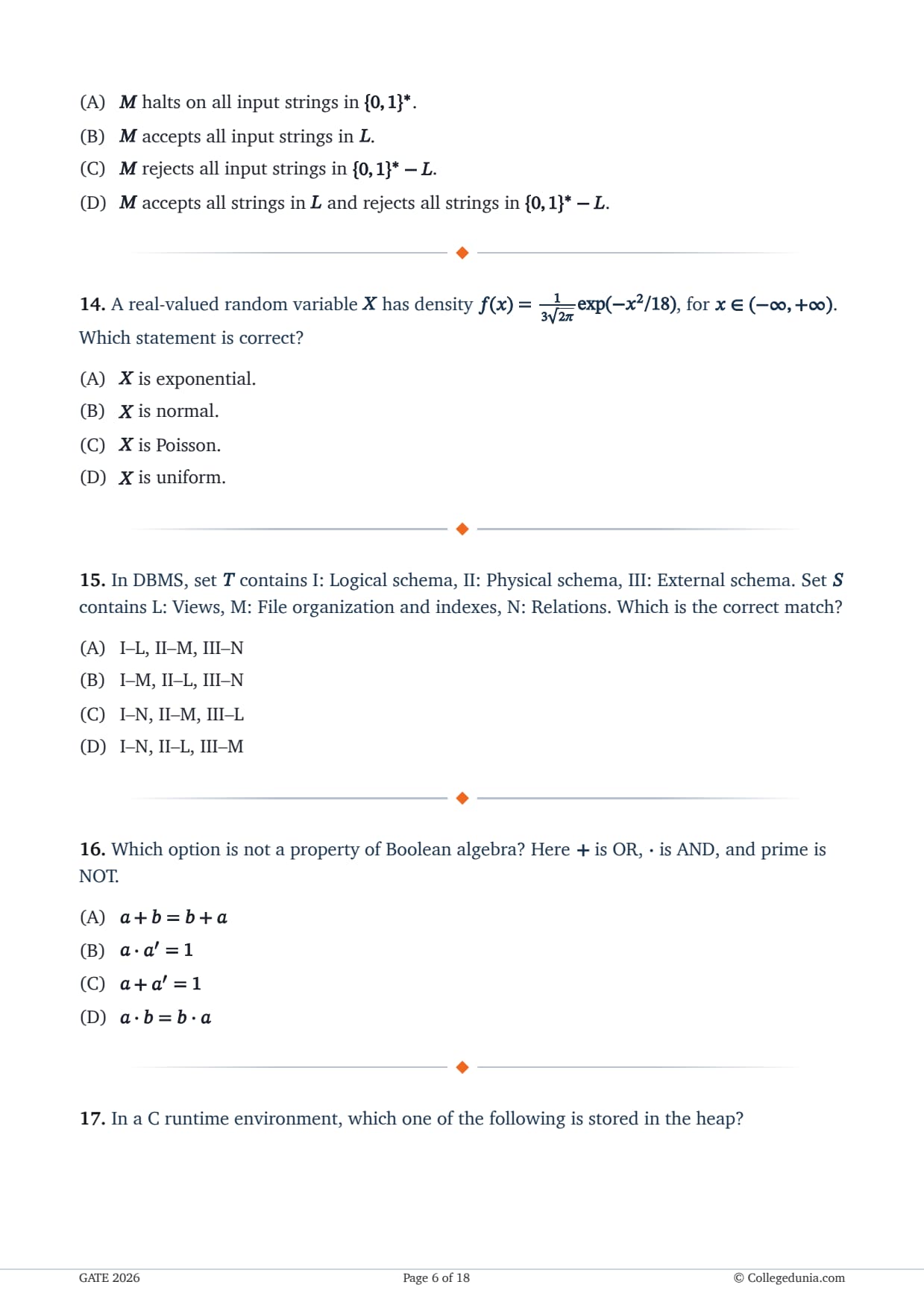 (A) $M$ halts on all input strings in $\{0,1\}^*$.

(B) $M$ accepts all input strings in $L$.

(C) $M$ rejects all input strings in $\{0,1\}^* - L$.

(D) $M$ accepts all strings in $L$ and rejects all strings in $\{0,1\}^* - L$.

14. A real-valued random variable $X$ has density $f(x) = \frac{1}{3\sqrt{2\pi}}\exp(-x^2/18)$, for $x \in (-\infty, +\infty)$. Which statement is correct?

(A) $X$ is exponential.

(B) $X$ is normal.

(C) $X$ is Poisson.

(D) $X$ is uniform.

15. In DBMS, set $T$ contains I: Logical schema, II: Physical schema, III: External schema. Set $S$ contains L: Views, M: File organization and indexes, N: Relations. Which is the correct match?

(A) I–L, II–M, III–N

(B) I–M, II–L, III–N

(C) I–N, II–M, III–L

(D) I–N, II–L, III–M

16. Which option is not a property of Boolean algebra? Here $+$ is OR, $\cdot$ is AND, and prime is NOT.

(A) $a + b = b + a$

(B) $a \cdot a' = 1$

(C) $a + a' = 1$

(D) $a \cdot b = b \cdot a$

17. In a C runtime environment, which one of the following is stored in the heap?

GATE 2026 Page 6 of 18 © Collegedunia.com